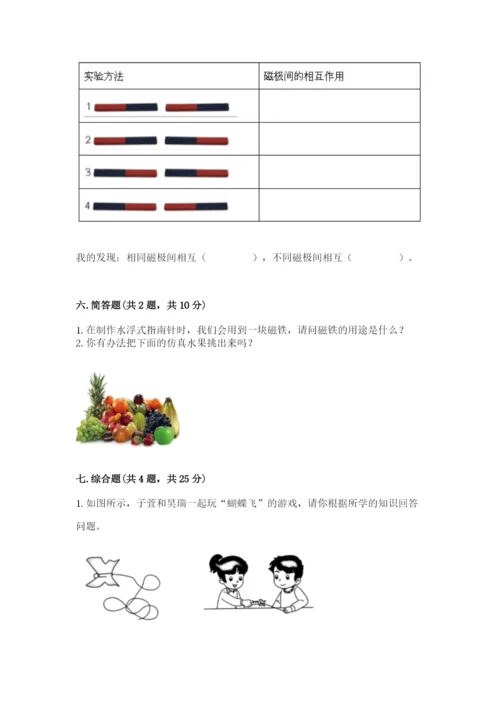 | 实验方法 | 磁极间的相互作用 |
|---|---|
| 1 | |
| 2 | |
| 3 | |
| 4 | |

我的发现：相同磁极间相互（　　　　），不同磁极间相互（　　　　）。

六. 简答题（共 2 题，共 10 分）

1. 在制作水浮式指南针时，我们会用到一块磁铁，请问磁铁的用途是什么？
2. 你有办法把下面的仿真水果挑出来吗？

七. 综合题（共 4 题，共 25 分）

1. 如图所示，子萱和昊瑞一起玩“蝴蝶飞”的游戏，请你根据所学的知识回答问题。